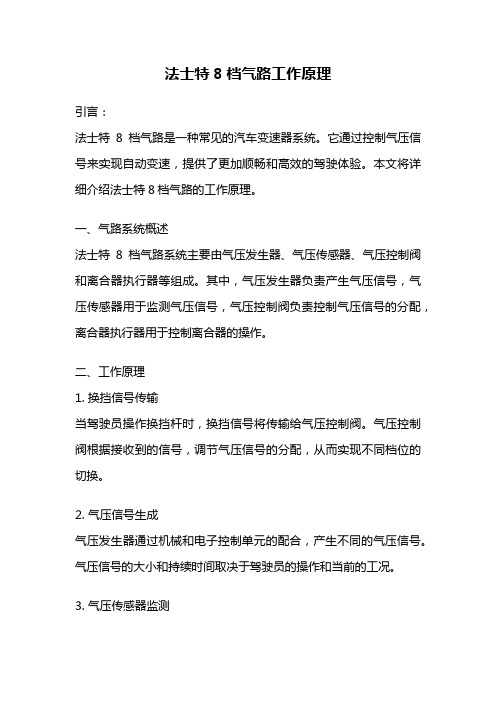 法士特 8 档气路工作原理

引言：

法士特 8 档气路是一种常见的汽车变速器系统。它通过控制气压信号来实现自动变速，提供了更加顺畅和高效的驾驶体验。本文将详细介绍法士特 8 档气路的工作原理。

一、气路系统概述

法士特 8 档气路系统主要由气压发生器、气压传感器、气压控制阀和离合器执行器等组成。其中，气压发生器负责产生气压信号，气压传感器用于监测气压信号，气压控制阀负责控制气压信号的分配，离合器执行器用于控制离合器的操作。

二、工作原理

1. 换挡信号传输

当驾驶员操作换挡杆时，换挡信号将传输给气压控制阀。气压控制阀根据接收到的信号，调节气压信号的分配，从而实现不同档位的切换。

2. 气压信号生成

气压发生器通过机械和电子控制单元的配合，产生不同的气压信号。气压信号的大小和持续时间取决于驾驶员的操作和当前的工况。

3. 气压传感器监测